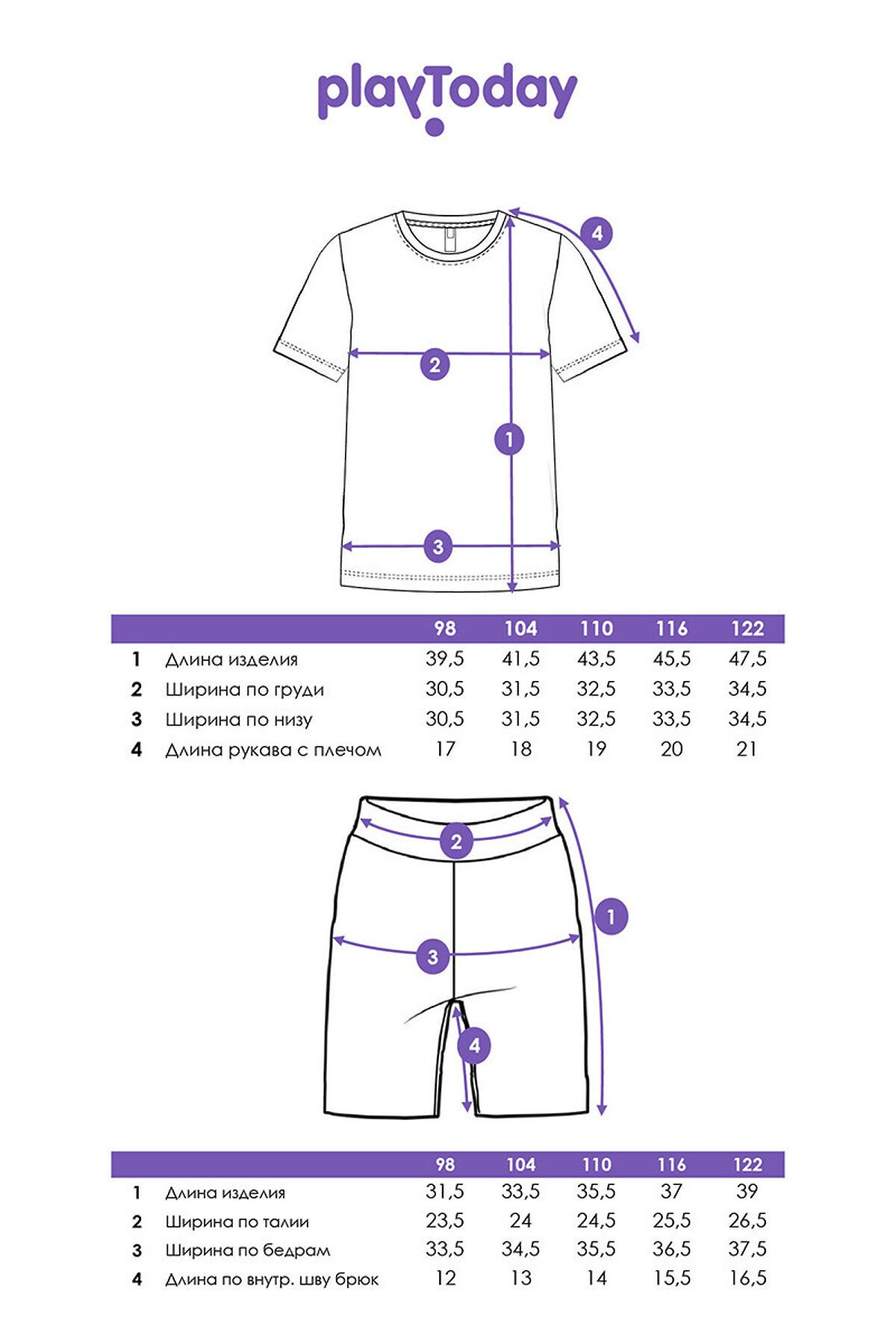 playToday

4
2
1
3

| | | 98 | 104 | 110 | 116 | 122 |
|---|---|---|---|---|---|---|
| 1 | Длина изделия | 39,5 | 41,5 | 43,5 | 45,5 | 47,5 |
| 2 | Ширина по груди | 30,5 | 31,5 | 32,5 | 33,5 | 34,5 |
| 3 | Ширина по низу | 30,5 | 31,5 | 32,5 | 33,5 | 34,5 |
| 4 | Длина рукава с плечом | 17 | 18 | 19 | 20 | 21 |

2
1
3
4

| | | 98 | 104 | 110 | 116 | 122 |
|---|---|---|---|---|---|---|
| 1 | Длина изделия | 31,5 | 33,5 | 35,5 | 37 | 39 |
| 2 | Ширина по талии | 23,5 | 24 | 24,5 | 25,5 | 26,5 |
| 3 | Ширина по бедрам | 33,5 | 34,5 | 35,5 | 36,5 | 37,5 |
| 4 | Длина по внутр. шву брюк | 12 | 13 | 14 | 15,5 | 16,5 |